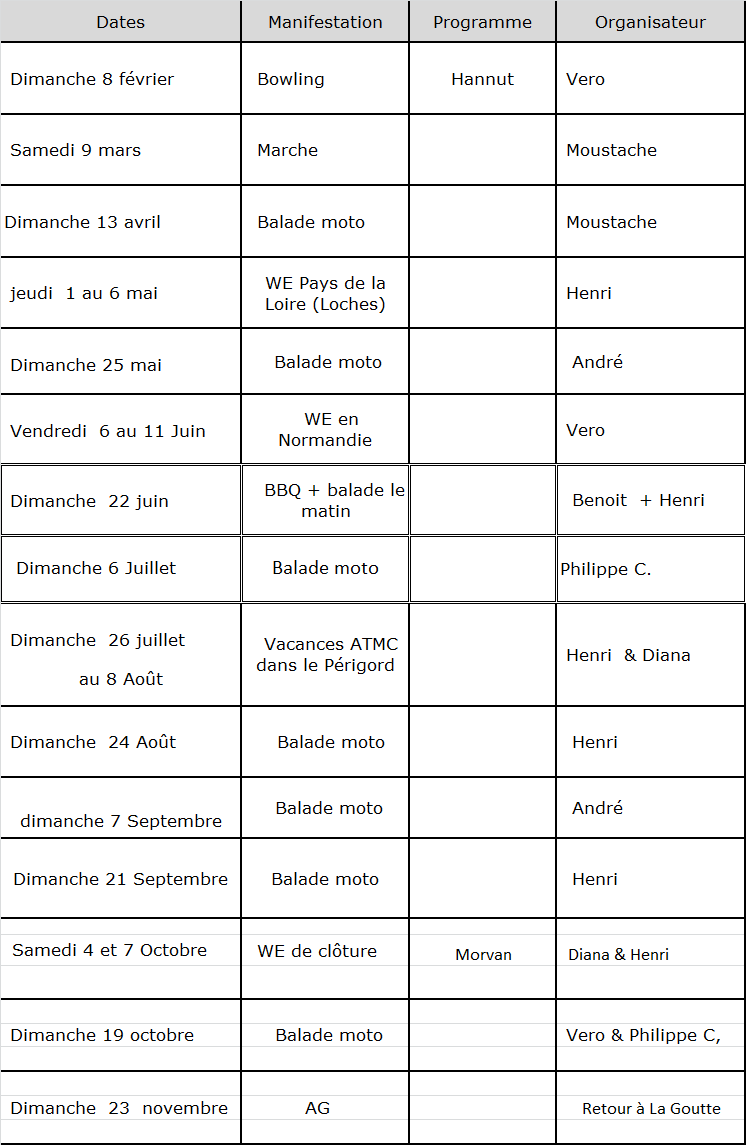 | Dates | Manifestation | Programme | Organisateur |
|---|---|---|---|
| Dimanche 8 février | Bowling | Hannut | Vero |
| Samedi 9 mars | Marche | | Moustache |
| Dimanche 13 avril | Balade moto | | Moustache |
| jeudi 1 au 6 mai | WE Pays de la Loire (Loches) | | Henri |
| Dimanche 25 mai | Balade moto | | André |
| Vendredi 6 au 11 Juin | WE en Normandie | | Vero |
| Dimanche 22 juin | BBQ + balade le matin | | Benoit + Henri |
| Dimanche 6 Juillet | Balade moto | | Philippe C. |
| Dimanche 26 juillet au 8 Août | Vacances ATMC dans le Périgord | | Henri & Diana |
| Dimanche 24 Août | Balade moto | | Henri |
| dimanche 7 Septembre | Balade moto | | André |
| Dimanche 21 Septembre | Balade moto | | Henri |
| Samedi 4 et 7 Octobre | WE de clôture | Morvan | Diana & Henri |
| Dimanche 19 octobre | Balade moto | | Vero & Philippe C, |
| Dimanche 23 novembre | AG | | Retour à La Goutte |